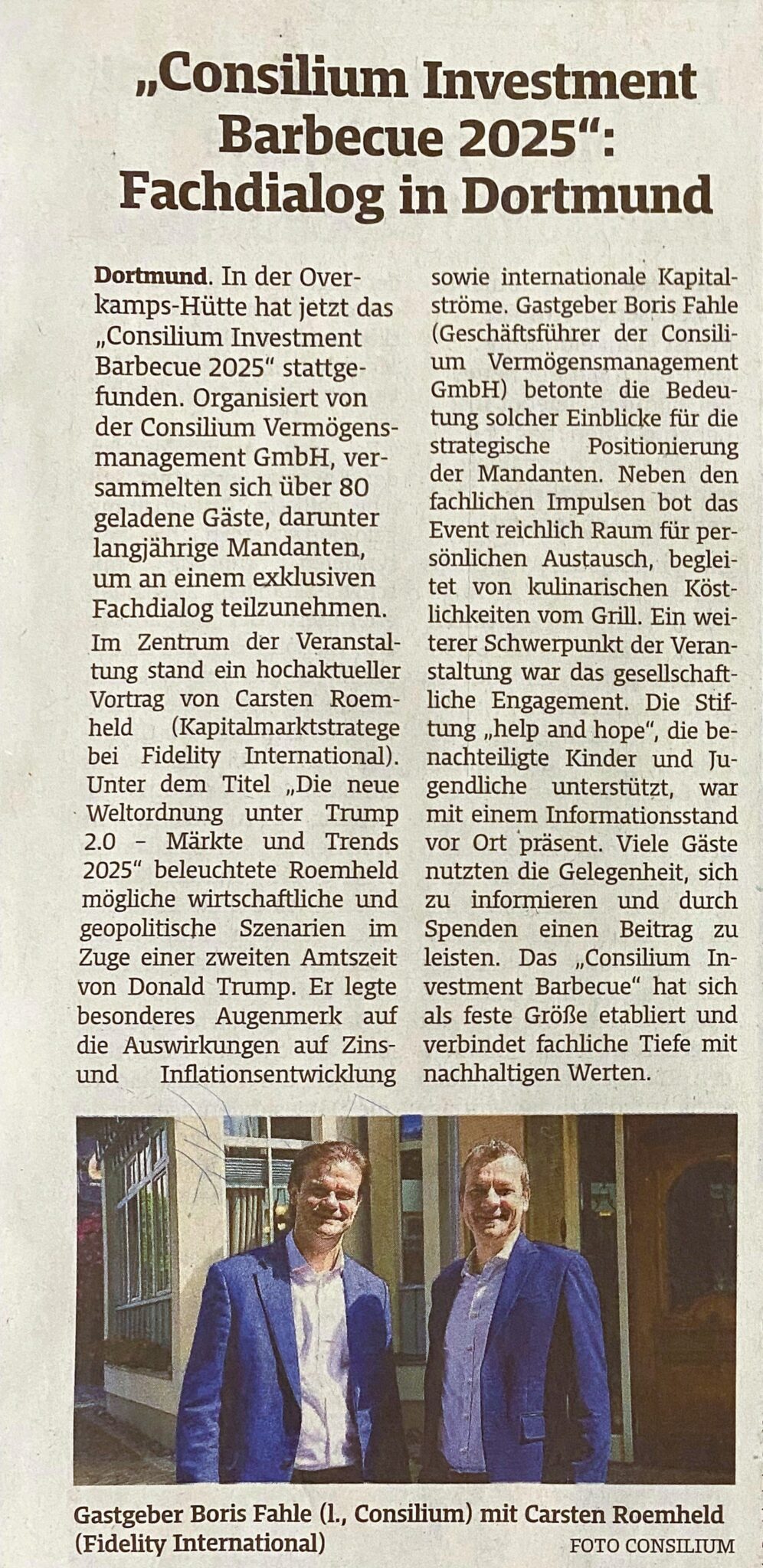 „Consilium Investment Barbecue 2025“: Fachdialog in Dortmund

Dortmund. In der Overkamps-Hütte hat jetzt das „Consilium Investment Barbecue 2025“ stattgefunden. Organisiert von der Consilium Vermögensmanagement GmbH, versammelten sich über 80 geladene Gäste, darunter langjährige Mandanten, um an einem exklusiven Fachdialog teilzunehmen.

Im Zentrum der Veranstaltung stand ein hochaktueller Vortrag von Carsten Roemheld (Kapitalmarktstratege bei Fidelity International). Unter dem Titel „Die neue Weltordnung unter Trump 2.0 – Märkte und Trends 2025“ beleuchtete Roemheld mögliche wirtschaftliche und geopolitische Szenarien im Zuge einer zweiten Amtszeit von Donald Trump. Er legte besonderes Augenmerk auf die Auswirkungen auf Zins- und Inflationsentwicklung sowie internationale Kapitalströme. Gastgeber Boris Fahle (Geschäftsführer der Consilium Vermögensmanagement GmbH) betonte die Bedeutung solcher Einblicke für die strategische Positionierung der Mandanten. Neben den fachlichen Impulsen bot das Event reichlich Raum für persönlichen Austausch, begleitet von kulinarischen Köstlichkeiten vom Grill. Ein weiterer Schwerpunkt der Veranstaltung war das gesellschaftliche Engagement. Die Stiftung „help and hope“, die benachteiligte Kinder und Jugendliche unterstützt, war mit einem Informationsstand vor Ort präsent. Viele Gäste nutzten die Gelegenheit, sich zu informieren und durch Spenden einen Beitrag zu leisten. Das „Consilium Investment Barbecue“ hat sich als feste Größe etabliert und verbindet fachliche Tiefe mit nachhaltigen Werten.

Gastgeber Boris Fahle (l., Consilium) mit Carsten Roemheld (Fidelity International)
FOTO CONSILIUM